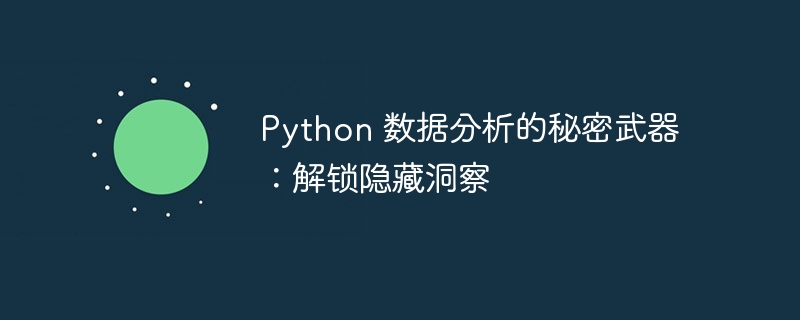 Python 数据分析的秘密武器：解锁隐藏洞察